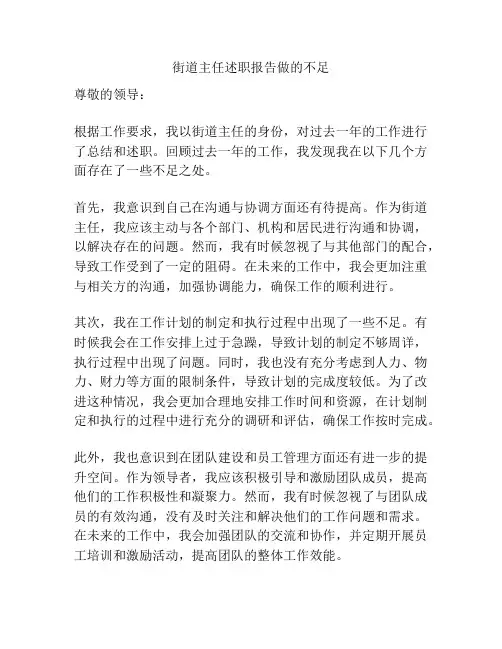 街道主任述职报告做的不足

尊敬的领导：

根据工作要求，我以街道主任的身份，对过去一年的工作进行了总结和述职。回顾过去一年的工作，我发现我在以下几个方面存在了一些不足之处。

首先，我意识到自己在沟通与协调方面还有待提高。作为街道主任，我应该主动与各个部门、机构和居民进行沟通和协调，以解决存在的问题。然而，我有时候忽视了与其他部门的配合，导致工作受到了一定的阻碍。在未来的工作中，我会更加注重与相关方的沟通，加强协调能力，确保工作的顺利进行。

其次，我在工作计划的制定和执行过程中出现了一些不足。有时候我会在工作安排上过于急躁，导致计划的制定不够周详，执行过程中出现了问题。同时，我也没有充分考虑到人力、物力、财力等方面的限制条件，导致计划的完成度较低。为了改进这种情况，我会更加合理地安排工作时间和资源，在计划制定和执行的过程中进行充分的调研和评估，确保工作按时完成。

此外，我也意识到在团队建设和员工管理方面还有进一步的提升空间。作为领导者，我应该积极引导和激励团队成员，提高他们的工作积极性和凝聚力。然而，我有时候忽视了与团队成员的有效沟通，没有及时关注和解决他们的工作问题和需求。在未来的工作中，我会加强团队的交流和协作，并定期开展员工培训和激励活动，提高团队的整体工作效能。